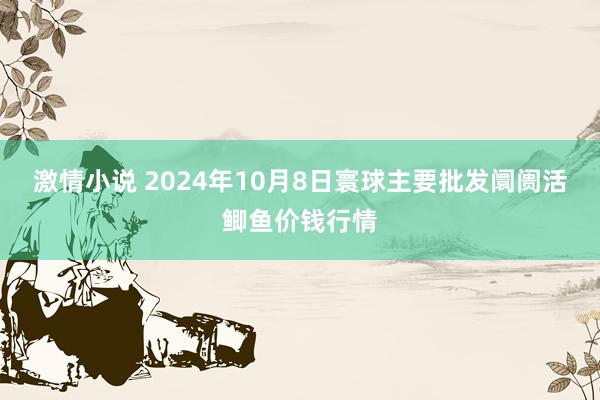 激情小说 2024年10月8日寰球主要批发阛阓活鲫鱼价钱行情